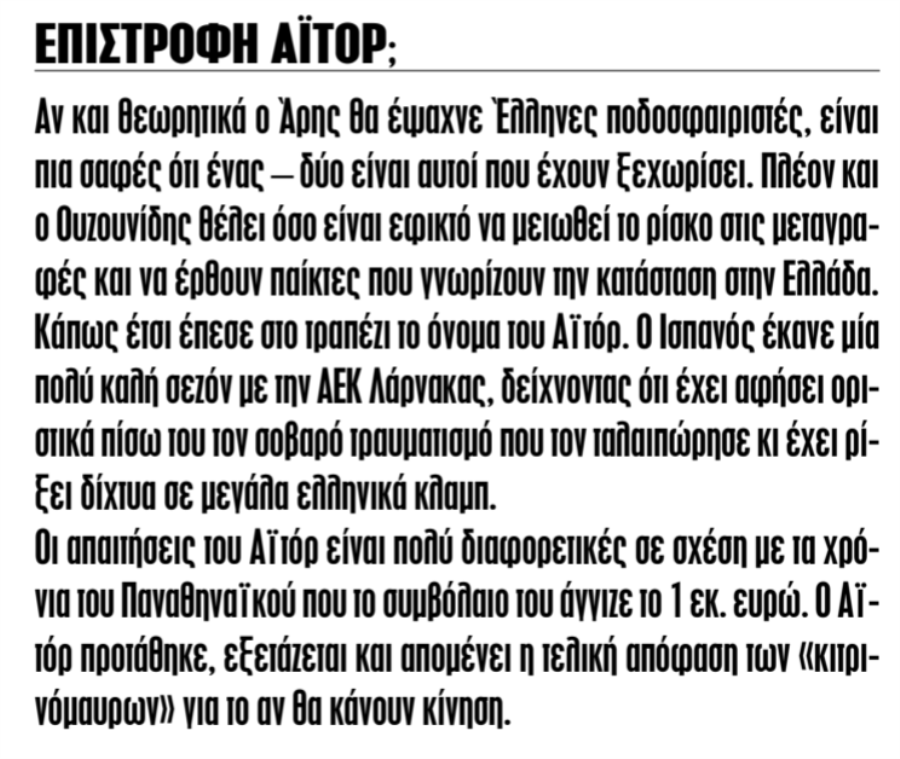 ΕΠΙΣΤΡΟΦΗ ΑΪΤΟΡ;

Αν και θεωρητικά ο Άρης θα έψαχνε Έλληνες ποδοσφαιριστές, είναι πια σαφές ότι ένας – δύο είναι αυτοί που έχουν ξεχωρίσει. Πλέον και ο Ουζουνίδης θέλει όσο είναι εφικτό να μειωθεί το ρίσκο στις μεταγραφές και να έρθουν παίκτες που γνωρίζουν την κατάσταση στην Ελλάδα. Κάπως έτσι έπεσε στο τραπέζι το όνομα του Αϊτόρ. Ο Ισπανός έκανε μία πολύ καλή σεζόν με την ΑΕΚ Λάρνακας, δείχνοντας ότι έχει αφήσει οριστικά πίσω του τον σοβαρό τραυματισμό που τον ταλαιπώρησε κι έχει ρίξει δίχτυα σε μεγάλα ελληνικά κλαμπ.

Οι απαιτήσεις του Αϊτόρ είναι πολύ διαφορετικές σε σχέση με τα χρόνια του Παναθηναϊκού που το συμβόλαιο του άγγιζε το 1 εκ. ευρώ. Ο Αϊτόρ προτάθηκε, εξετάζεται και απομένει η τελική απόφαση των «κιτρινόμαυρων» για το αν θα κάνουν κίνηση.